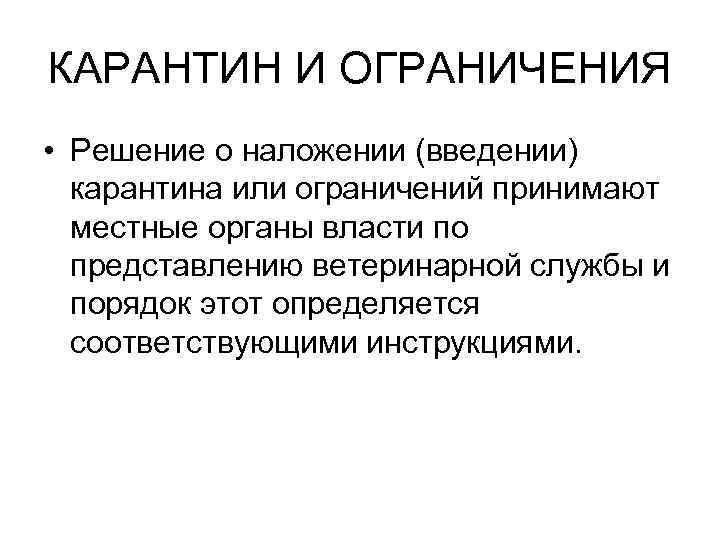 КАРАНТИН И ОГРАНИЧЕНИЯ

• Решение о наложении (введении) карантина или ограничений принимают местные органы власти по представлению ветеринарной службы и порядок этот определяется соответствующими инструкциями.